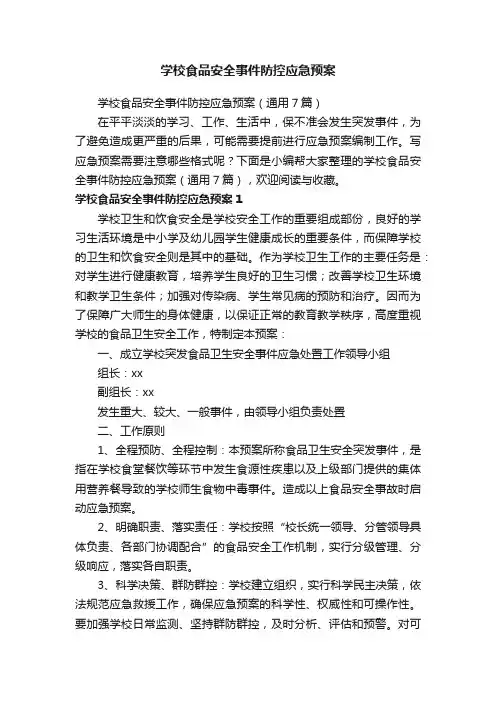 学校食品安全事件防控应急预案

学校食品安全事件防控应急预案（通用7篇）

在平平淡淡的学习、工作、生活中，保不准会发生突发事件，为了避免造成更严重的后果，可能需要提前进行应急预案编制工作。写应急预案需要注意哪些格式呢？下面是小编帮大家整理的学校食品安全事件防控应急预案（通用7篇），欢迎阅读与收藏。

学校食品安全事件防控应急预案1

学校卫生和饮食安全是学校安全工作的重要组成部份，良好的学习生活环境是中小学及幼儿园学生健康成长的重要条件，而保障学校的卫生和饮食安全则是其中的基础。作为学校卫生工作的主要任务是：对学生进行健康教育，培养学生良好的卫生习惯；改善学校卫生环境和教学卫生条件；加强对传染病、学生常见病的预防和治疗。因而为了保障广大师生的身体健康，以保证正常的教育教学秩序，高度重视学校的食品卫生安全工作，特制定本预案：

一、成立学校突发食品卫生安全事件应急处置工作领导小组

组长：xx

副组长：xx

发生重大、较大、一般事件，由领导小组负责处置

二、工作原则

1、全程预防、全程控制：本预案所称食品卫生安全突发事件，是指在学校食堂餐饮等环节中发生食源性疾患以及上级部门提供的集体用营养餐导致的学校师生食物中毒事件。造成以上食品安全事故时启动应急预案。

2、明确职责、落实责任：学校按照“校长统一领导、分管领导具体负责、各部门协调配合”的食品安全工作机制，实行分级管理、分级响应，落实各自职责。

3、科学决策、群防群控：学校建立组织，实行科学民主决策，依法规范应急救援工作，确保应急预案的科学性、权威性和可操作性。要加强学校日常监测、坚持群防群控，及时分析、评估和预警。对可